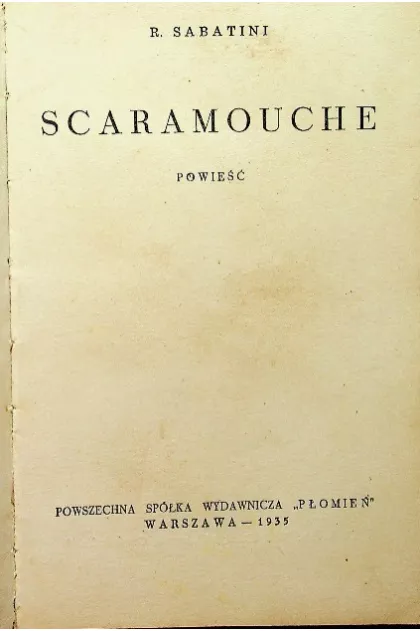 R. SABATINI

SCARAMOUCHE

POWIEŚĆ

POWSZECHNA SPÓŁKA WYDAWNICZA „PŁOMIEŃ"
WARSZAWA — 1935